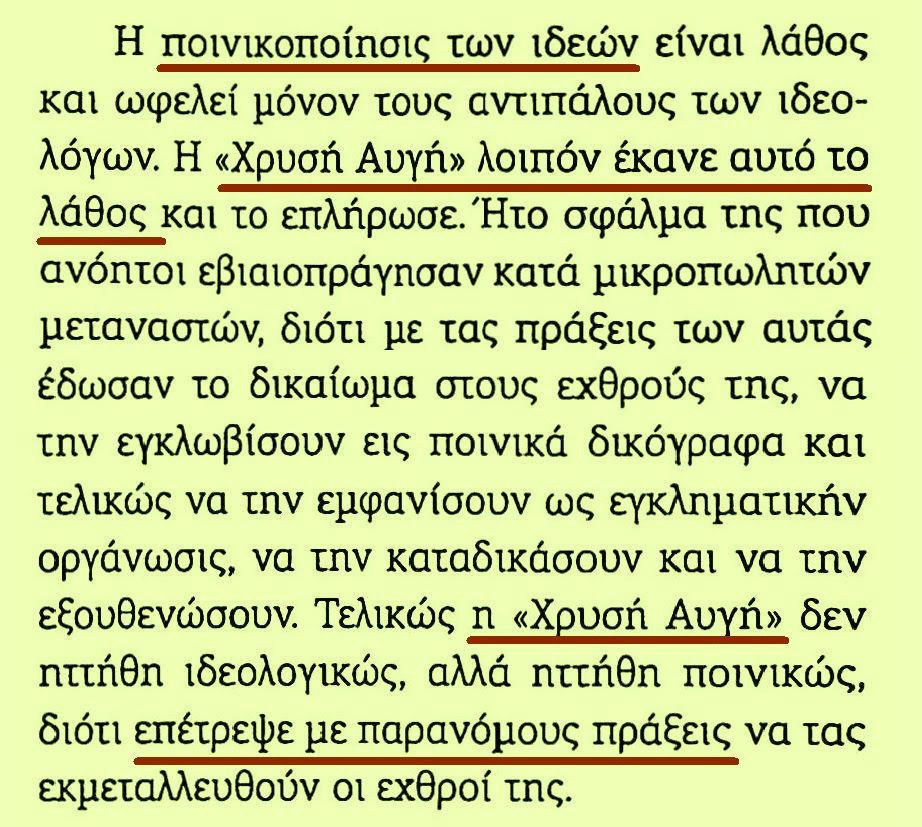 Η ποινικοποίησις των ιδεών είναι λάθος και ωφελεί μόνον τους αντιπάλους των ιδεολόγων. Η «Χρυσή Αυγή» λοιπόν έκανε αυτό το λάθος και το επλήρωσε. Ήτο σφάλμα της που ανόητοι εβιαιοπράγησαν κατά μικροπωλητών μεταναστών, διότι με τας πράξεις των αυτάς έδωσαν το δικαίωμα στους εχθρούς της, να την εγκλωβίσουν εις ποινικά δικόγραφα και τελικώς να την εμφανίσουν ως εγκληματικήν οργάνωσις, να την καταδικάσουν και να την εξουθενώσουν. Τελικώς η «Χρυσή Αυγή» δεν ηττήθη ιδεολογικώς, αλλά ηττήθη ποινικώς, διότι επέτρεψε με παρανόμους πράξεις να τας εκμεταλλευθούν οι εχθροί της.